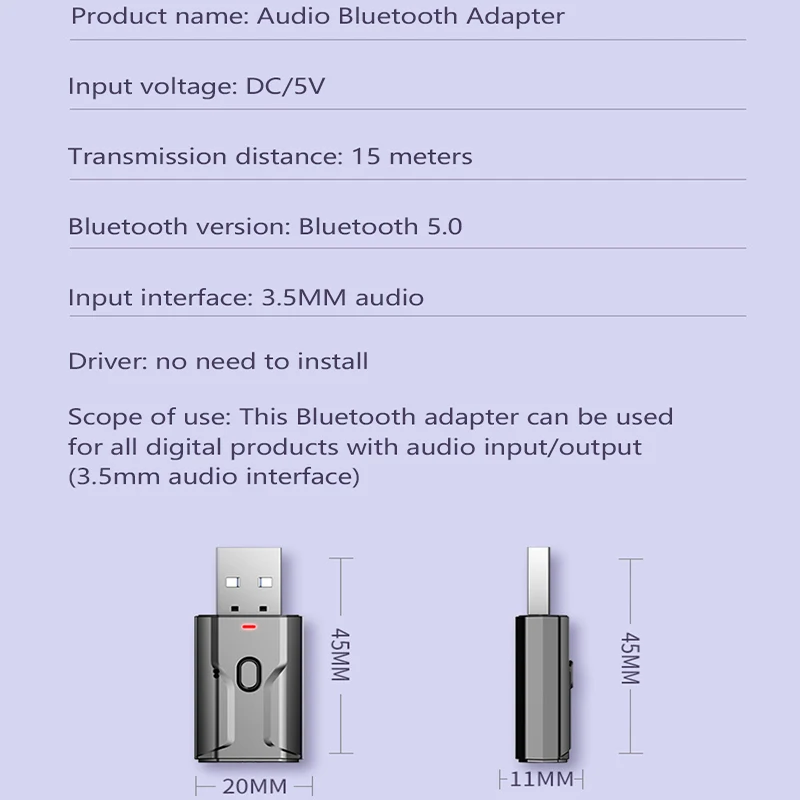 Product name: Audio Bluetooth Adapter

Input voltage: DC/5V

Transmission distance: 15 meters

Bluetooth version: Bluetooth 5.0

Input interface: 3.5MM audio

Driver: no need to install

Scope of use: This Bluetooth adapter can be used for all digital products with audio input/output (3.5mm audio interface)

45MM

20MM

45MM

11MM